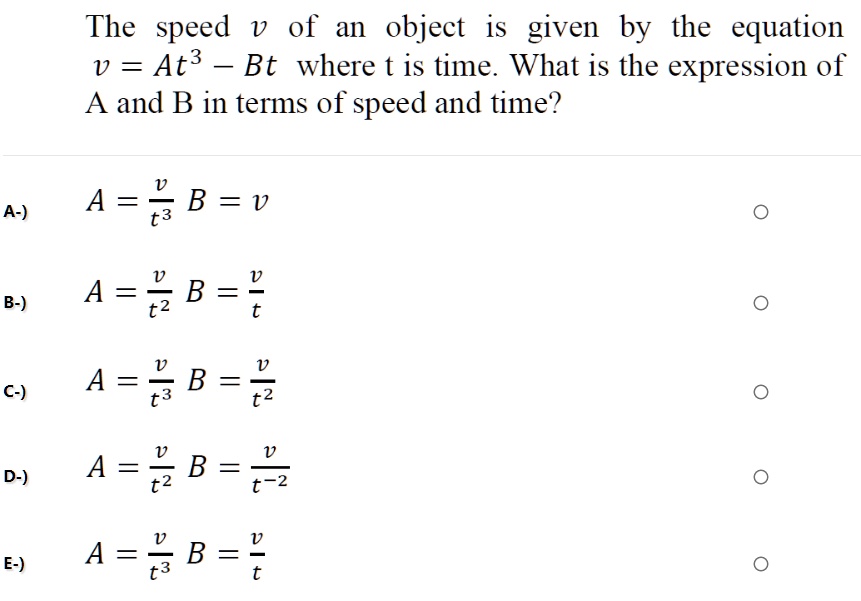 The speed $v$ of an object is given by the equation $v = At^3 - Bt$ where t is time. What is the expression of A and B in terms of speed and time?

A-) $A = \frac{v}{t^3}$ $B = v$

B-) $A = \frac{v}{t^2}$ $B = \frac{v}{t}$

C-) $A = \frac{v}{t^3}$ $B = \frac{v}{t^2}$

D-) $A = \frac{v}{t^2}$ $B = \frac{v}{t^{-2}}$

E-) $A = \frac{v}{t^3}$ $B = \frac{v}{t}$